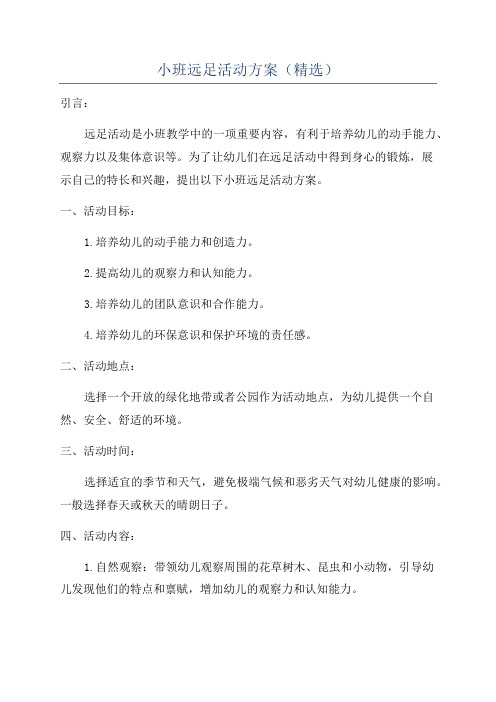 小班远足活动方案（精选）

引言：

远足活动是小班教学中的一项重要内容，有利于培养幼儿的动手能力、观察力以及集体意识等。为了让幼儿们在远足活动中得到身心的锻炼，展示自己的特长和兴趣，提出以下小班远足活动方案。

一、活动目标：

1.培养幼儿的动手能力和创造力。

2.提高幼儿的观察力和认知能力。

3.培养幼儿的团队意识和合作能力。

4.培养幼儿的环保意识和保护环境的责任感。

二、活动地点：

选择一个开放的绿化地带或者公园作为活动地点，为幼儿提供一个自然、安全、舒适的环境。

三、活动时间：

选择适宜的季节和天气，避免极端气候和恶劣天气对幼儿健康的影响。一般选择春天或秋天的晴朗日子。

四、活动内容：

1.自然观察：带领幼儿观察周围的花草树木、昆虫和小动物，引导幼儿发现他们的特点和禀赋，增加幼儿的观察力和认知能力。